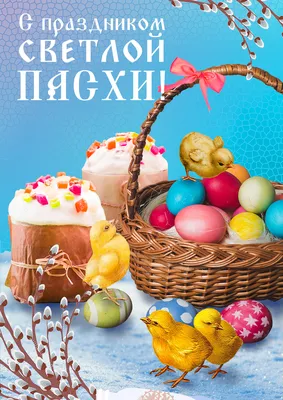 С праздником
СВЕТЛОЙ
ПАСХИ!